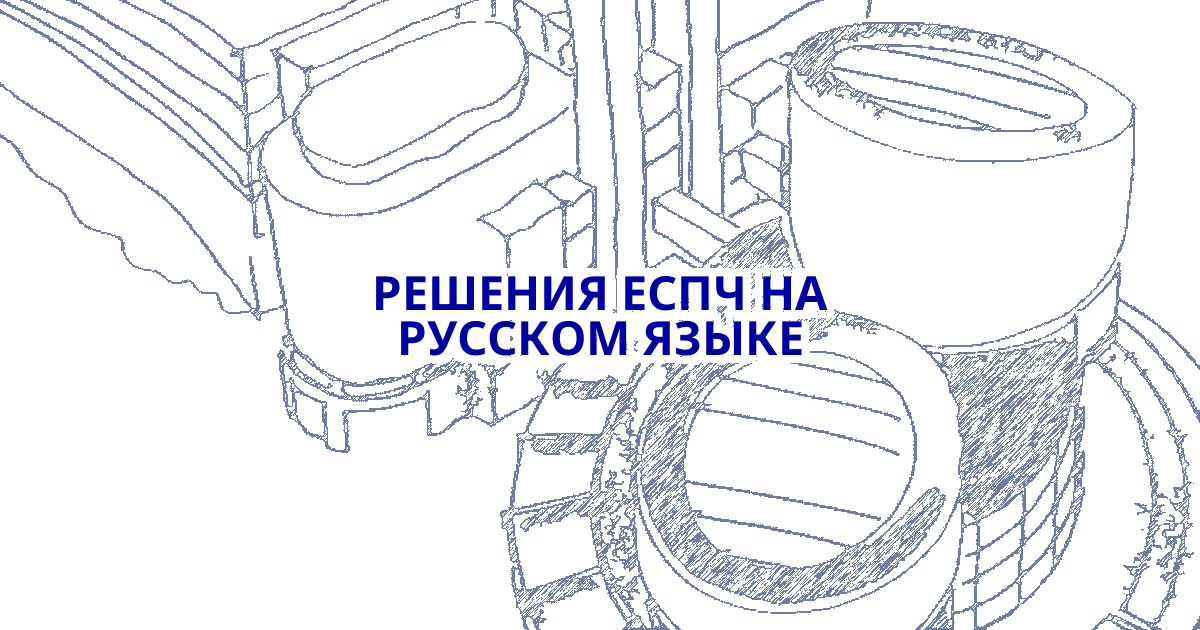 РЕШЕНИЯ ЕСПЧ НА РУССКОМ ЯЗЫКЕ